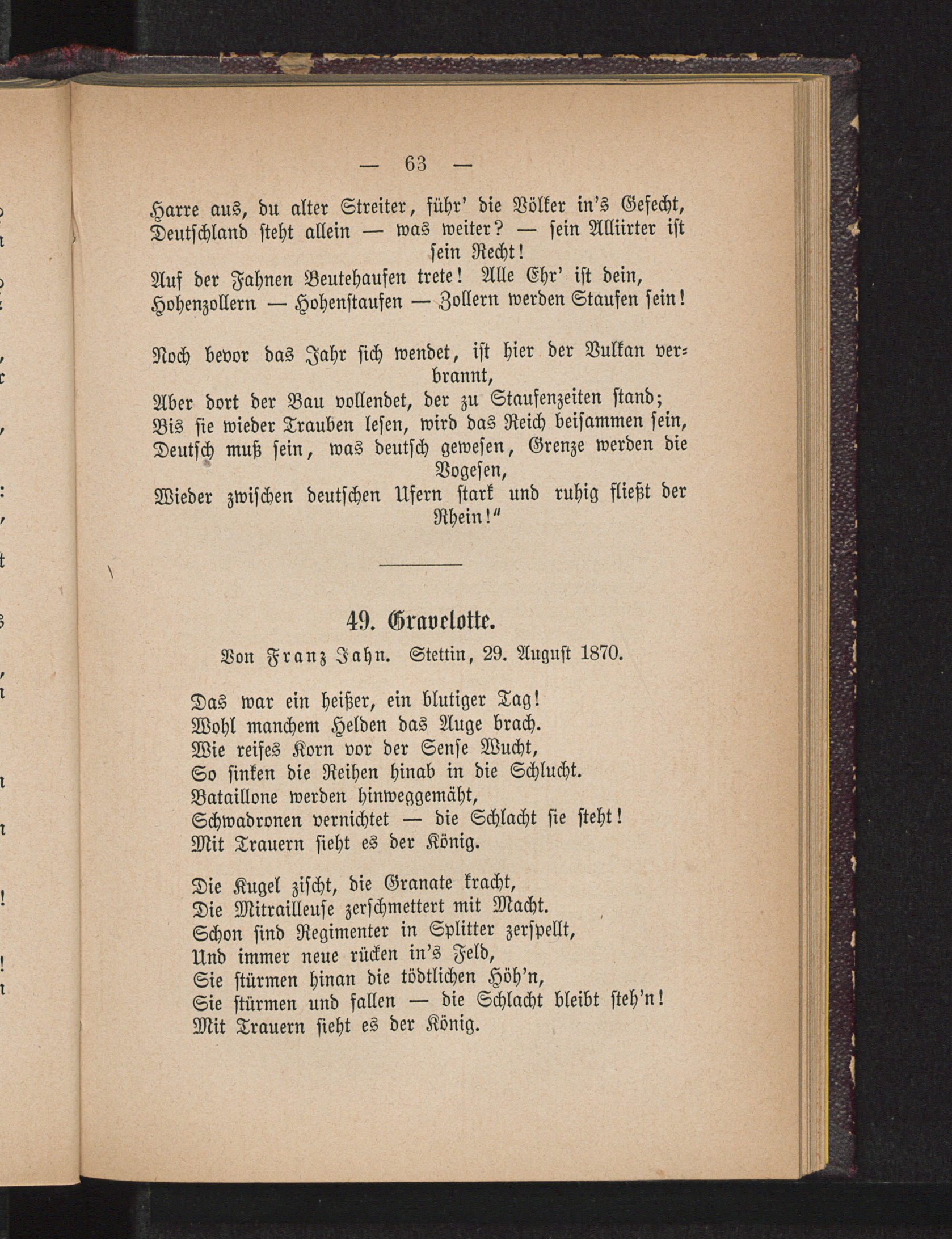 — 63 —

Harre aus, du alter Streiter, führ' die Völker in's Gefecht, Deutschland steht allein — was weiter? — sein Alliirter ist sein Recht!
Auf der Fahnen Beutehaufen trete! Alle Ehr' ist dein, Hohenzollern — Hohenstaufen — Zollern werden Staufen sein!

Noch bevor das Jahr sich wendet, ist hier der Vulkan verbrannt,
Aber dort der Bau vollendet, der zu Staufenzeiten stand;
Bis sie wieder Trauben lesen, wird das Reich beisammen sein,
Deutsch muß sein, was deutsch gewesen, Grenze werden die Vogesen,
Wieder zwischen deutschen Ufern stark und ruhig fließt der Rhein!"

49. Gravelotte.
Von Franz Jahn. Stettin, 29. August 1870.

Das war ein heißer, ein blutiger Tag!
Wohl manchem Helden das Auge brach.
Wie reifes Korn vor der Sense Wucht,
So sinken die Reihen hinab in die Schlucht.
Bataillone werden hinweggemäht,
Schwadronen vernichtet — die Schlacht sie steht!
Mit Trauern sieht es der König.

Die Kugel zischt, die Granate kracht,
Die Mitrailleuse zerschmettert mit Macht.
Schon sind Regimenter in Splitter zerspellt,
Und immer neue rücken in's Feld,
Sie stürmen hinan die tödtlichen Höh'n,
Sie stürmen und fallen — die Schlacht bleibt steh'n!
Mit Trauern sieht es der König.